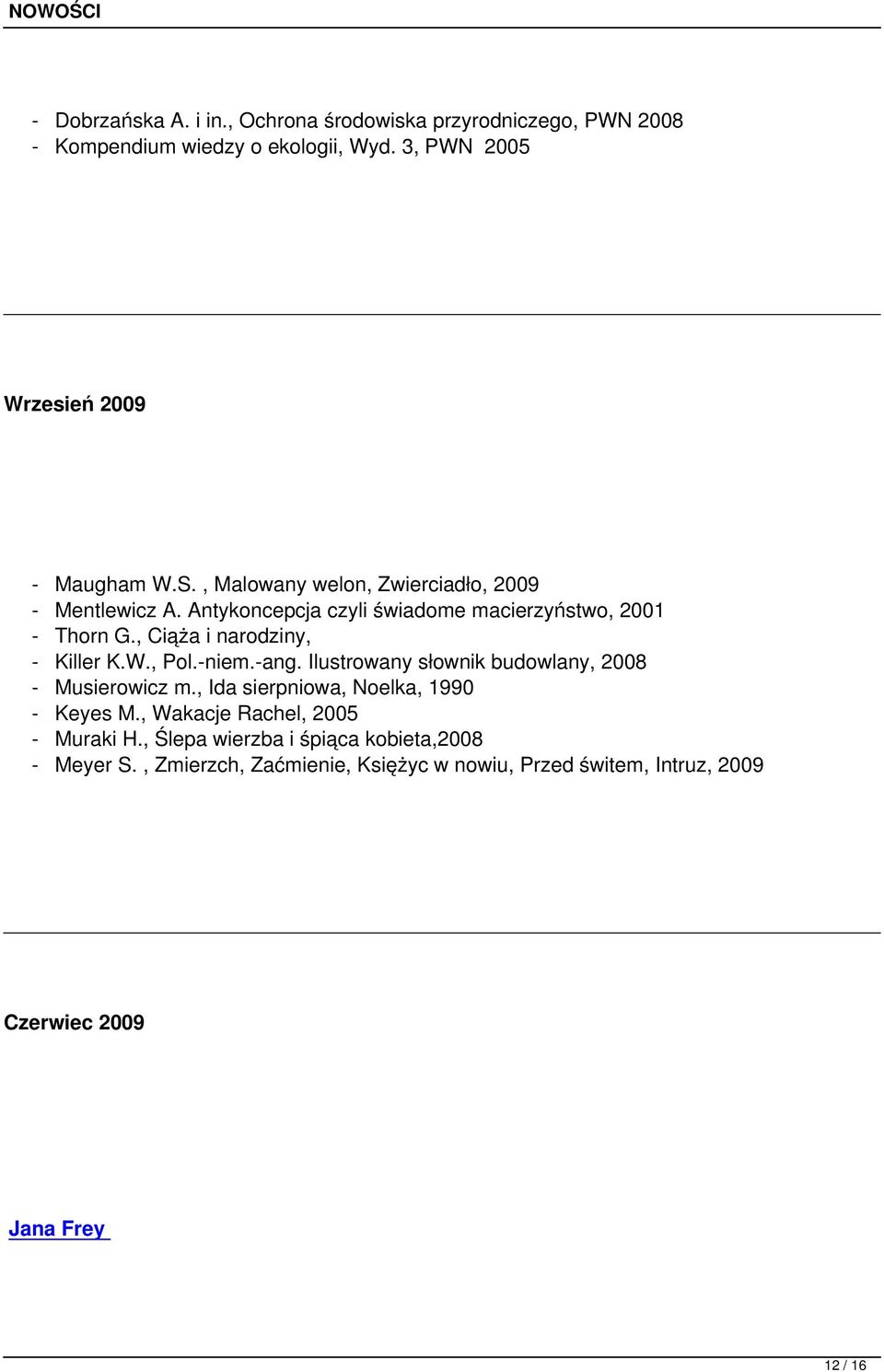 NOWOŚCI

- Dobrzańska A. i in., Ochrona środowiska przyrodniczego, PWN 2008
- Kompendium wiedzy o ekologii, Wyd. 3, PWN 2005

Wrzesień 2009

- Maugham W.S. , Malowany welon, Zwierciadło, 2009
- Mentlewicz A. Antykoncepcja czyli świadome macierzyństwo, 2001
- Thorn G., Ciąża i narodziny,
- Killer K.W., Pol.-niem.-ang. Ilustrowany słownik budowlany, 2008
- Musierowicz m., Ida sierpniowa, Noelka, 1990
- Keyes M., Wakacje Rachel, 2005
- Muraki H., Ślepa wierzba i śpiąca kobieta,2008
- Meyer S. , Zmierzch, Zaćmienie, Księżyc w nowiu, Przed świtem, Intruz, 2009

Czerwiec 2009

Jana Frey

12 / 16